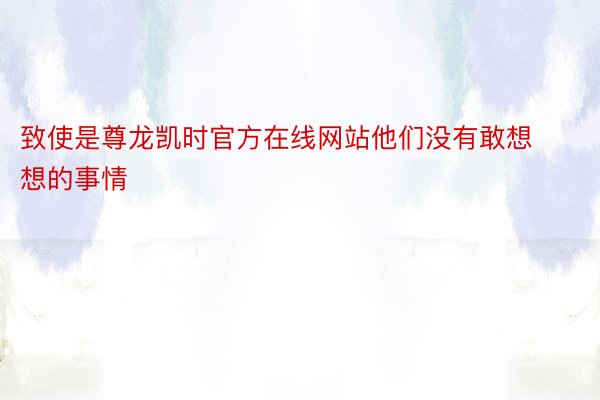 致使是尊龙凯时官方在线网站他们没有敢想想的事情